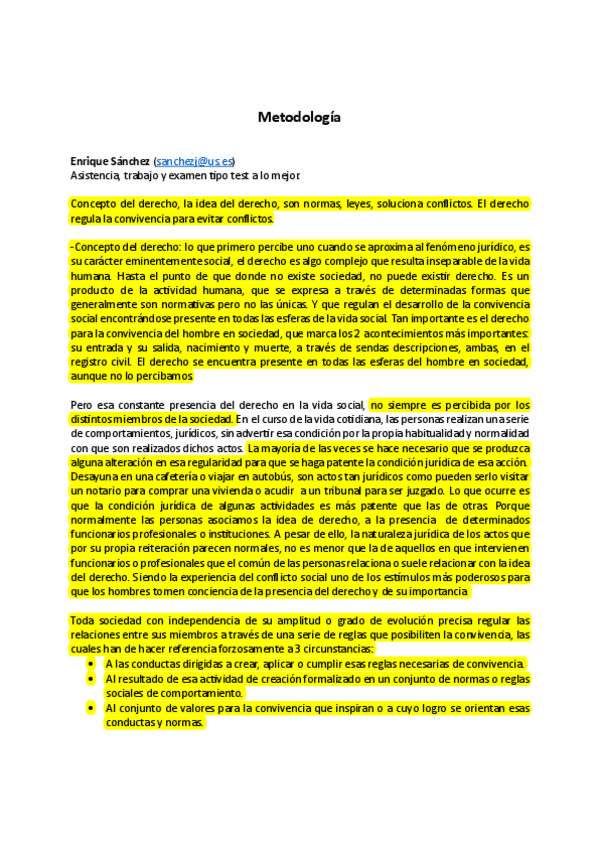 Metodología

Enrique Sánchez (sanchezj@us.es)
Asistencia, trabajo y examen tipo test a lo mejor

Concepto del derecho, la idea del derecho, son normas, leyes, soluciona conflictos. El derecho regula la convivencia para evitar conflictos.

-Concepto del derecho: lo que primero percibe uno cuando se aproxima al fenómeno jurídico, es su carácter eminentemente social, el derecho es algo complejo que resulta inseparable de la vida humana. Hasta el punto de que donde no existe sociedad, no puede existir derecho. Es un producto de la actividad humana, que se expresa a través de determinadas formas que generalmente son normativas pero no las únicas. Y que regulan el desarrollo de la convivencia social encontrándose presente en todas las esferas de la vida social. Tan importante es el derecho para la convivencia del hombre en sociedad, que marca los 2 acontecimientos más importantes: su entrada y su salida, nacimiento y muerte, a través de sendas descripciones, ambas, en el registro civil. El derecho se encuentra presente en todas las esferas del hombre en sociedad, aunque no lo percibamos.

Pero esa constante presencia del derecho en la vida social, no siempre es percibida por los distintos miembros de la sociedad. En el curso de la vida cotidiana, las personas realizan una serie de comportamientos, jurídicos, sin advertir esa condición por la propia habitualidad y normalidad con que son realizados dichos actos. La mayoría de las veces se hace necesario que se produzca alguna alteración en esa regularidad para que se haga patente la condición jurídica de esa acción. Desayuna en una cafetería o viajar en autobús, son actos tan jurídicos como pueden serlo visitar un notario para comprar una vivienda o acudir a un tribunal para ser juzgado. Lo que ocurre es que la condición jurídica de algunas actividades es más patente que las de otras. Porque normalmente las personas asociamos la idea de derecho, a la presencia de determinados funcionarios profesionales o instituciones. A pesar de ello, la naturaleza jurídica de los actos que por su propia reiteración parecen normales, no es menor que la de aquellos en que intervienen funcionarios o profesionales que el común de las personas relaciona o suele relacionar con la idea del derecho. Siendo la experiencia del conflicto social uno de los estímulos más poderosos para que los hombres tomen conciencia de la presencia del derecho y de su importancia.

Toda sociedad con independencia de su amplitud o grado de evolución precisa regular las relaciones entre sus miembros a través de una serie de reglas que posibiliten la convivencia, las cuales han de hacer referencia forzosamente a 3 circunstancias:
• A las conductas dirigidas a crear, aplicar o cumplir esas reglas necesarias de convivencia.
• Al resultado de esa actividad de creación formalizado en un conjunto de normas o reglas sociales de comportamiento.
• Al conjunto de valores para la convivencia que inspiran o a cuyo logro se orientan esas conductas y normas.